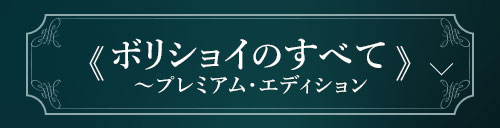 《ボリショイのすべて》
～プレミアム・エディション